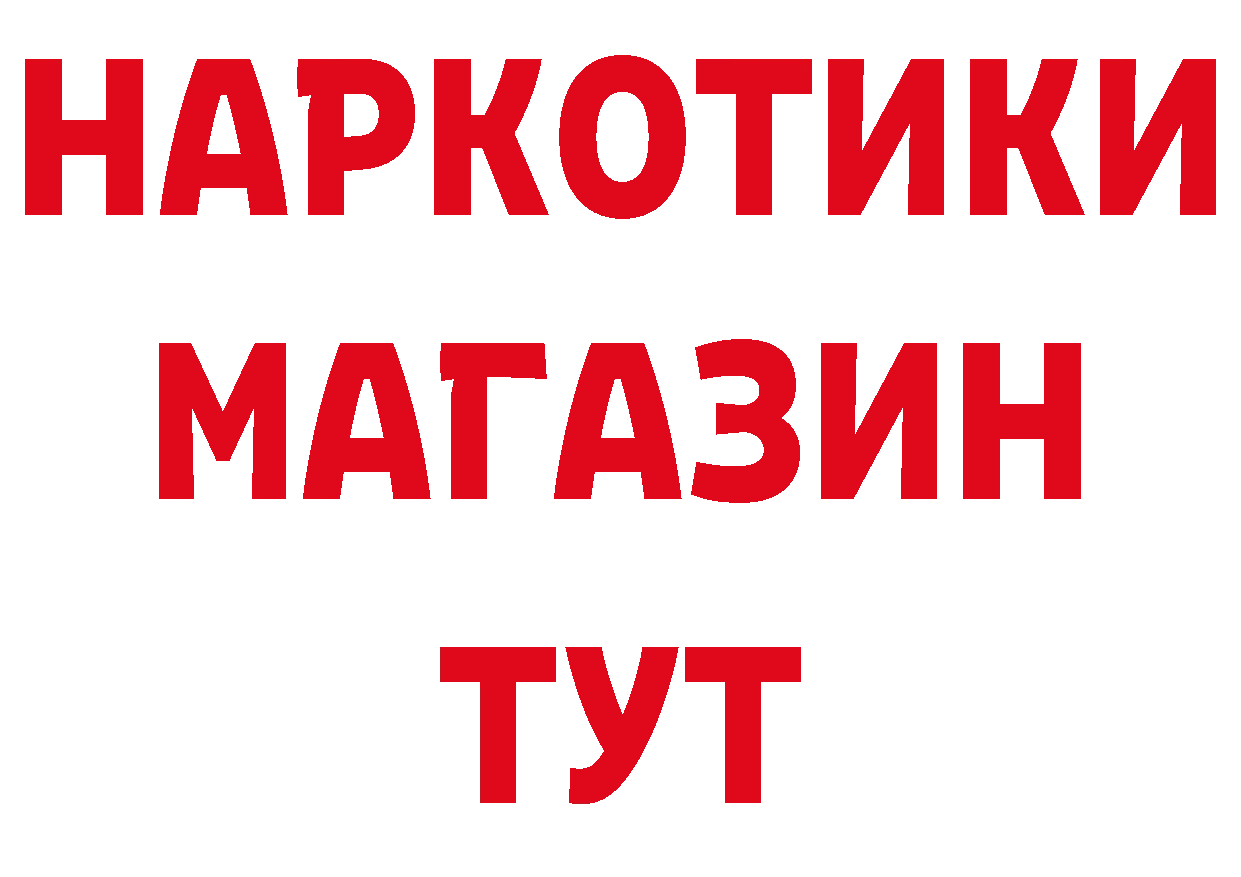 НАРКОТИКИ
МАГАЗИН
ТУТ